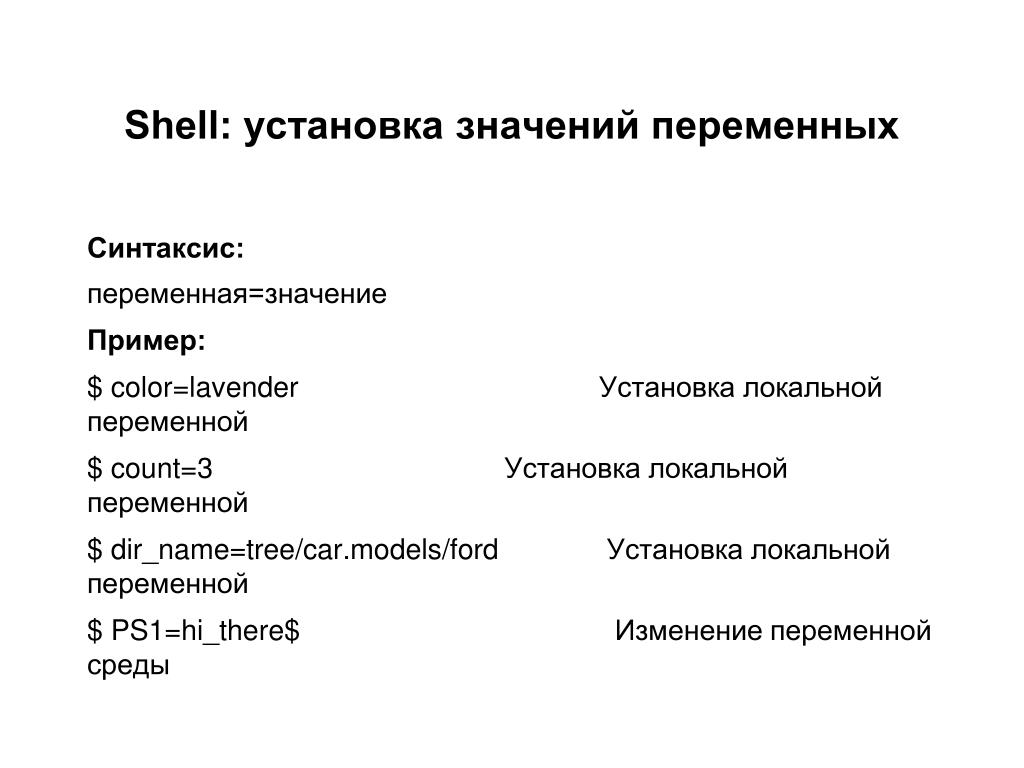 Shell: установка значений переменных

Синтаксис:

переменная=значение

Пример:

\$ color=lavender Установка локальной переменной

\$ count=3 Установка локальной переменной

\$ dir_name=tree/car.models/ford Установка локальной переменной

\$ PS1=hi_there\$ Изменение переменной среды